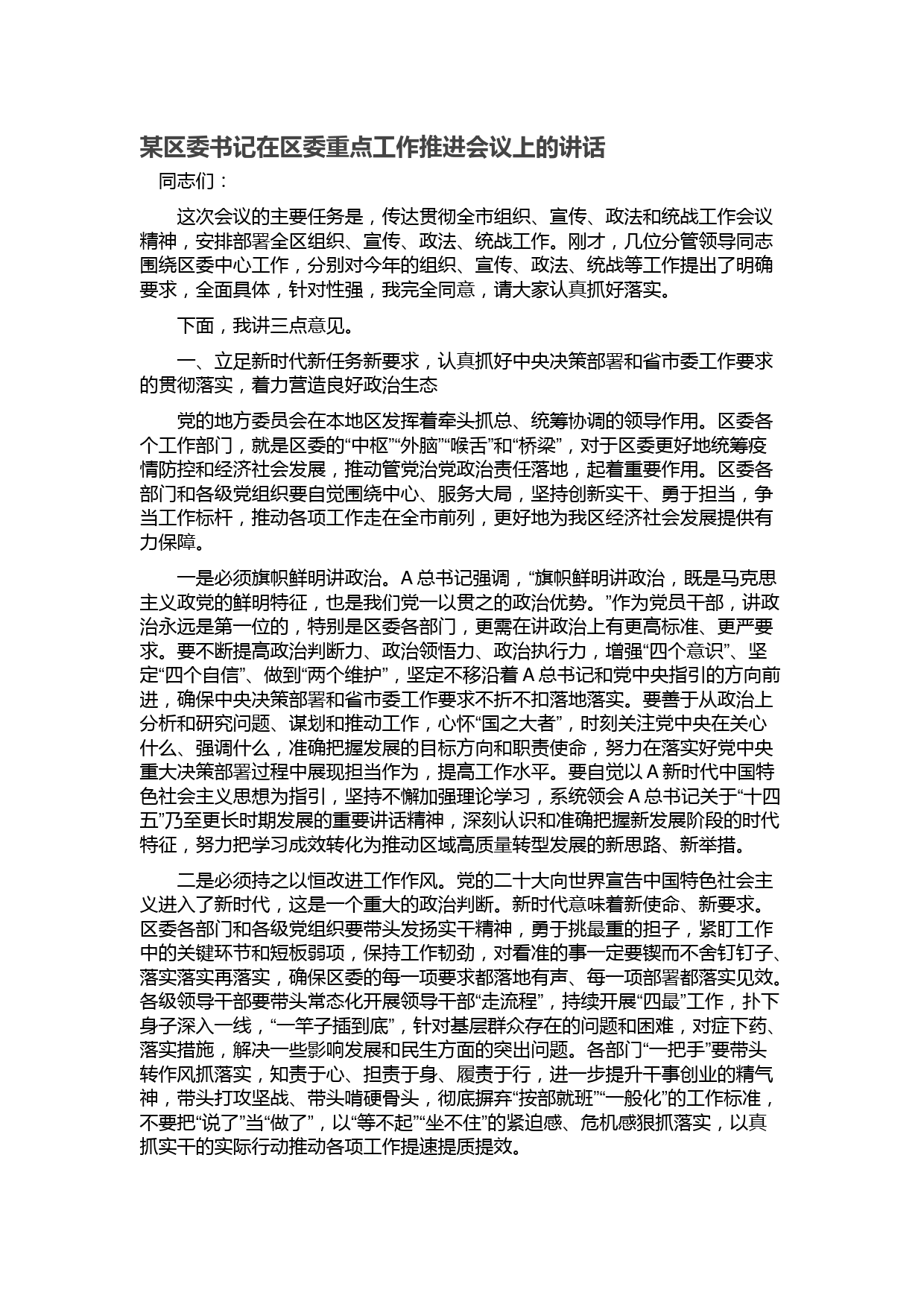 某区委书记在区委重点工作推进会议上的讲话

同志们：

这次会议的主要任务是，传达贯彻全市组织、宣传、政法和统战工作会议精神，安排部署全区组织、宣传、政法、统战工作。刚才，几位分管领导同志围绕区委中心工作，分别对今年的组织、宣传、政法、统战等工作提出了明确要求，全面具体，针对性强，我完全同意，请大家认真抓好落实。

下面，我讲三点意见。

一、立足新时代新任务新要求，认真抓好中央决策部署和省市委工作要求的贯彻落实，着力营造良好政治生态

党的地方委员会在本地区发挥着牵头抓总、统筹协调的领导作用。区委各个工作部门，就是区委的“中枢”“外脑”“喉舌”和“桥梁”，对于区委更好地统筹疫情防控和经济社会发展，推动管党治党政治责任落地，起着重要作用。区委各部门和各级党组织要自觉围绕中心、服务大局，坚持创新实干、勇于担当，争当工作标杆，推动各项工作走在全市前列，更好地为我区经济社会发展提供有力保障。

一是必须旗帜鲜明讲政治。A总书记强调，“旗帜鲜明讲政治，既是马克思主义政党的鲜明特征，也是我们党一以贯之的政治优势。”作为党员干部，讲政治永远是第一位的，特别是区委各部门，更需在讲政治上有更高标准、更严要求。要不断提高政治判断力、政治领悟力、政治执行力，增强“四个意识”、坚定“四个自信”、做到“两个维护”，坚定不移沿着A总书记和党中央指引的方向前进，确保中央决策部署和省市委工作要求不折不扣落地落实。要善于从政治上分析和研究问题、谋划和推动工作，心怀“国之大者”，时刻关注党中央在关心什么、强调什么，准确把握发展的目标方向和职责使命，努力在落实好党中央重大决策部署过程中展现担当作为，提高工作水平。要自觉以A新时代中国特色社会主义思想为指引，坚持不懈加强理论学习，系统领会A总书记关于“十四五”乃至更长时期发展的重要讲话精神，深刻认识和准确把握新发展阶段的时代特征，努力把学习成效转化为推动区域高质量转型发展的新思路、新举措。

二是必须持之以恒改进工作作风。党的二十大向世界宣告中国特色社会主义进入了新时代，这是一个重大的政治判断。新时代意味着新使命、新要求。区委各部门和各级党组织要带头发扬实干精神，勇于挑最重的担子，紧盯工作中的关键环节和短板弱项，保持工作韧劲，对看准的事一定要锲而不舍钉钉子、落实落实再落实，确保区委的每一项要求都落地有声、每一项部署都落实见效。各级领导干部要带头常态化开展领导干部“走流程”，持续开展“四最”工作，扑下身子深入一线，“一竿子插到底”，针对基层群众存在的问题和困难，对症下药、落实措施，解决一些影响发展和民生方面的突出问题。各部门“一把手”要带头转作风抓落实，知责于心、担责于身、履责于行，进一步提升干事创业的精气神，带头打攻坚战、带头啃硬骨头，彻底摒弃“按部就班”“一般化”的工作标准，不要把“说了”当“做了”，以“等不起”“坐不住”的紧迫感、危机感狠抓落实，以真抓实干的实际行动推动各项工作提速提质提效。